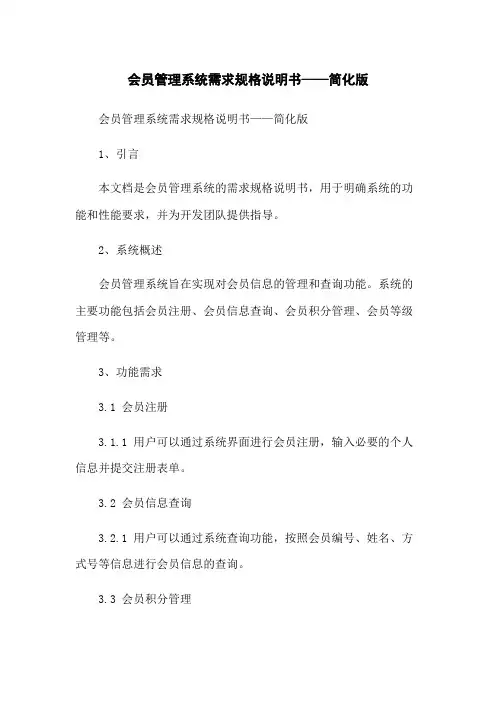 会员管理系统需求规格说明书——简化版

会员管理系统需求规格说明书——简化版

1、引言

本文档是会员管理系统的需求规格说明书，用于明确系统的功能和性能要求，并为开发团队提供指导。

2、系统概述

会员管理系统旨在实现对会员信息的管理和查询功能。系统的主要功能包括会员注册、会员信息查询、会员积分管理、会员等级管理等。

3、功能需求

3.1 会员注册

3.1.1 用户可以通过系统界面进行会员注册，输入必要的个人信息并提交注册表单。

3.2 会员信息查询

3.2.1 用户可以通过系统查询功能，按照会员编号、姓名、方式号等信息进行会员信息的查询。

3.3 会员积分管理